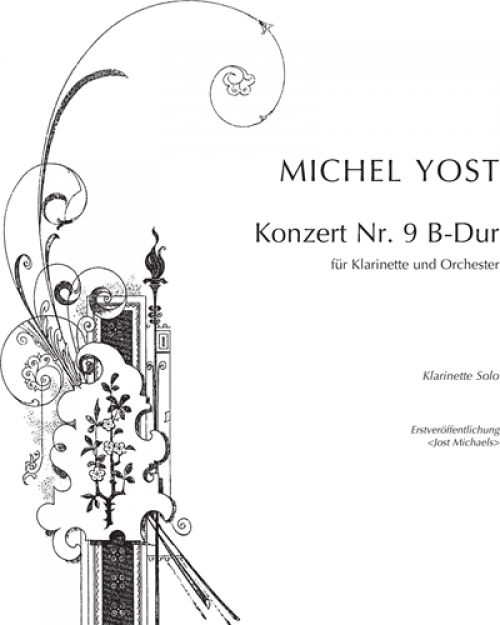 MICHEL YOST

Konzert Nr. 9 B-Dur

für Klarinette und Orchester

Klarinette Solo

Erstveröffentlichung
<Jost Michaels>